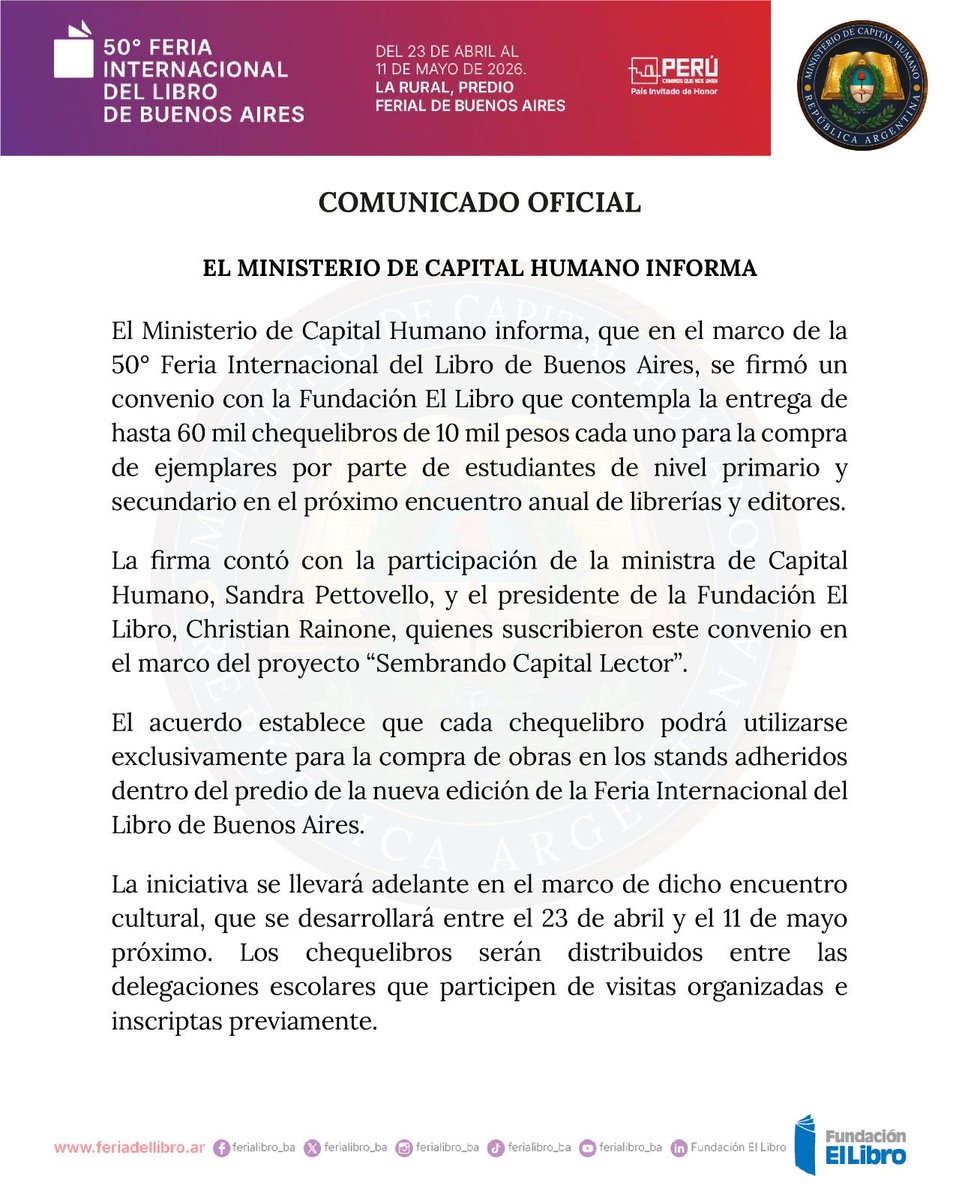 50° FERIA INTERNACIONAL DEL LIBRO DE BUENOS AIRES

DEL 23 DE ABRIL AL 11 DE MAYO DE 2026. LA RURAL, PREDIO FERIAL DE BUENOS AIRES

PERÚ
CAMINOS QUE NOS UNEN
País Invitado de Honor

MINISTERIO DE CAPITAL HUMANO
REPÚBLICA ARGENTINA

COMUNICADO OFICIAL

EL MINISTERIO DE CAPITAL HUMANO INFORMA

El Ministerio de Capital Humano informa, que en el marco de la 50° Feria Internacional del Libro de Buenos Aires, se firmó un convenio con la Fundación El Libro que contempla la entrega de hasta 60 mil chequelibros de 10 mil pesos cada uno para la compra de ejemplares por parte de estudiantes de nivel primario y secundario en el próximo encuentro anual de librerías y editores.

La firma contó con la participación de la ministra de Capital Humano, Sandra Pettovello, y el presidente de la Fundación El Libro, Christian Rainone, quienes suscribieron este convenio en el marco del proyecto “Sembrando Capital Lector”.

El acuerdo establece que cada chequelibro podrá utilizarse exclusivamente para la compra de obras en los stands adheridos dentro del predio de la nueva edición de la Feria Internacional del Libro de Buenos Aires.

La iniciativa se llevará adelante en el marco de dicho encuentro cultural, que se desarrollará entre el 23 de abril y el 11 de mayo próximo. Los chequelibros serán distribuidos entre las delegaciones escolares que participen de visitas organizadas e inscriptas previamente.

www.feriadellibro.ar ferialibro_ba ferialibro_ba ferialibro_ba ferialibro_ba ferialibro_ba Fundación El Libro

Fundación El Libro